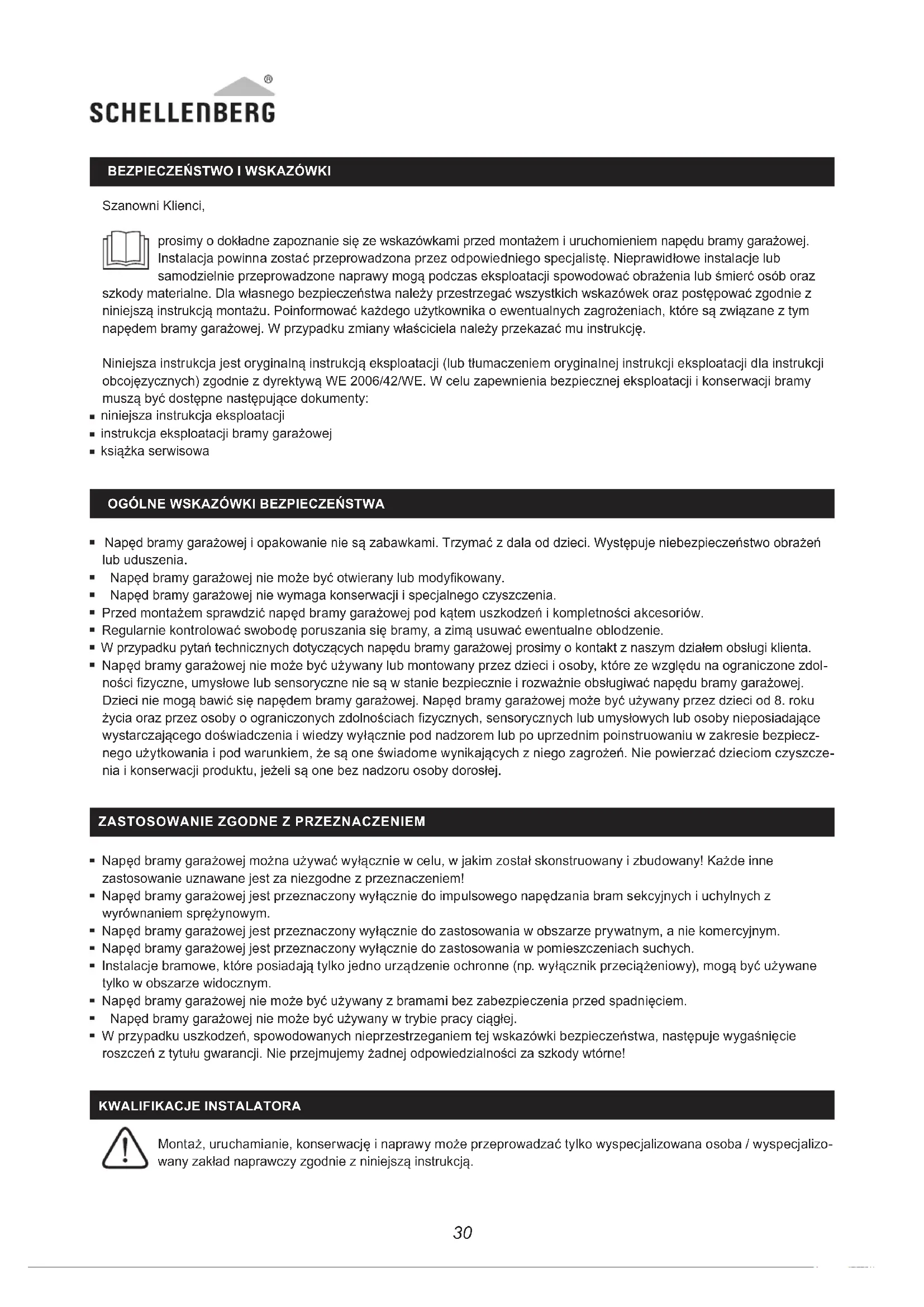 SCHELLENBERG®

BEZPIECZEŃSTWO I WSKAZÓWKI

Szanowni Klienci,

prosimy o dokładne zapoznanie się ze wskazówkami przed montażem i uruchomieniem napędu bramy garażowej. Instalacja powinna zostać przeprowadzona przez odpowiedniego specjalistę. Nieprawidłowe instalacje lub samodzielnie przeprowadzone naprawy mogą podczas eksploatacji spowodować obrażenia lub śmierć osób oraz szkody materialne. Dla własnego bezpieczeństwa należy przestrzegać wszystkich wskazówek oraz postępować zgodnie z niniejszą instrukcją montażu. Poinformować każdego użytkownika o ewentualnych zagrożeniach, które są związane z tym napędem bramy garażowej. W przypadku zmiany właściciela należy przekazać mu instrukcję.

Niniejsza instrukcja jest oryginalną instrukcją eksploatacji (lub tłumaczeniem oryginalnej instrukcji eksploatacji dla instrukcji obcojęzycznych) zgodnie z dyrektywą WE 2006/42/WE. W celu zapewnienia bezpiecznej eksploatacji i konserwacji bramy muszą być dostępne następujące dokumenty:
▪ niniejsza instrukcja eksploatacji
▪ instrukcja eksploatacji bramy garażowej
▪ książka serwisowa

OGÓLNE WSKAZÓWKI BEZPIECZEŃSTWA

▪ Napęd bramy garażowej i opakowanie nie są zabawkami. Trzymać z dala od dzieci. Występuje niebezpieczeństwo obrażeń lub uduszenia.
▪ Napęd bramy garażowej nie może być otwierany lub modyfikowany.
▪ Napęd bramy garażowej nie wymaga konserwacji i specjalnego czyszczenia.
▪ Przed montażem sprawdzić napęd bramy garażowej pod kątem uszkodzeń i kompletności akcesoriów.
▪ Regularnie kontrolować swobodę poruszania się bramy, a zimą usuwać ewentualne oblodzenie.
▪ W przypadku pytań technicznych dotyczących napędu bramy garażowej prosimy o kontakt z naszym działem obsługi klienta.
▪ Napęd bramy garażowej nie może być używany lub montowany przez dzieci i osoby, które ze względu na ograniczone zdolności fizyczne, umysłowe lub sensoryczne nie są w stanie bezpiecznie i rozważnie obsługiwać napędu bramy garażowej. Dzieci nie mogą bawić się napędem bramy garażowej. Napęd bramy garażowej może być używany przez dzieci od 8. roku życia oraz przez osoby o ograniczonych zdolnościach fizycznych, sensorycznych lub umysłowych lub osoby nieposiadające wystarczającego doświadczenia i wiedzy wyłącznie pod nadzorem lub po uprzednim poinstruowaniu w zakresie bezpiecznego użytkowania i pod warunkiem, że są one świadome wynikających z niego zagrożeń. Nie powierzać dzieciom czyszczenia i konserwacji produktu, jeżeli są one bez nadzoru osoby dorosłej.

ZASTOSOWANIE ZGODNE Z PRZEZNACZENIEM

▪ Napęd bramy garażowej można używać wyłącznie w celu, w jakim został skonstruowany i zbudowany! Każde inne zastosowanie uznawane jest za niezgodne z przeznaczeniem!
▪ Napęd bramy garażowej jest przeznaczony wyłącznie do impulsowego napędzania bram sekcyjnych i uchylnych z wyrównaniem sprężynowym.
▪ Napęd bramy garażowej jest przeznaczony wyłącznie do zastosowania w obszarze prywatnym, a nie komercyjnym.
▪ Napęd bramy garażowej jest przeznaczony wyłącznie do zastosowania w pomieszczeniach suchych.
▪ Instalacje bramowe, które posiadają tylko jedno urządzenie ochronne (np. wyłącznik przeciążeniowy), mogą być używane tylko w obszarze widocznym.
▪ Napęd bramy garażowej nie może być używany z bramami bez zabezpieczenia przed spadnięciem.
▪ Napęd bramy garażowej nie może być używany w trybie pracy ciągłej.
▪ W przypadku uszkodzeń, spowodowanych nieprzestrzeganiem tej wskazówki bezpieczeństwa, następuje wygaśnięcie roszczeń z tytułu gwarancji. Nie przejmujemy żadnej odpowiedzialności za szkody wtórne!

KWALIFIKACJE INSTALATORA

Montaż, uruchamianie, konserwację i naprawy może przeprowadzać tylko wyspecjalizowana osoba / wyspecjalizowany zakład naprawczy zgodnie z niniejszą instrukcją.

30